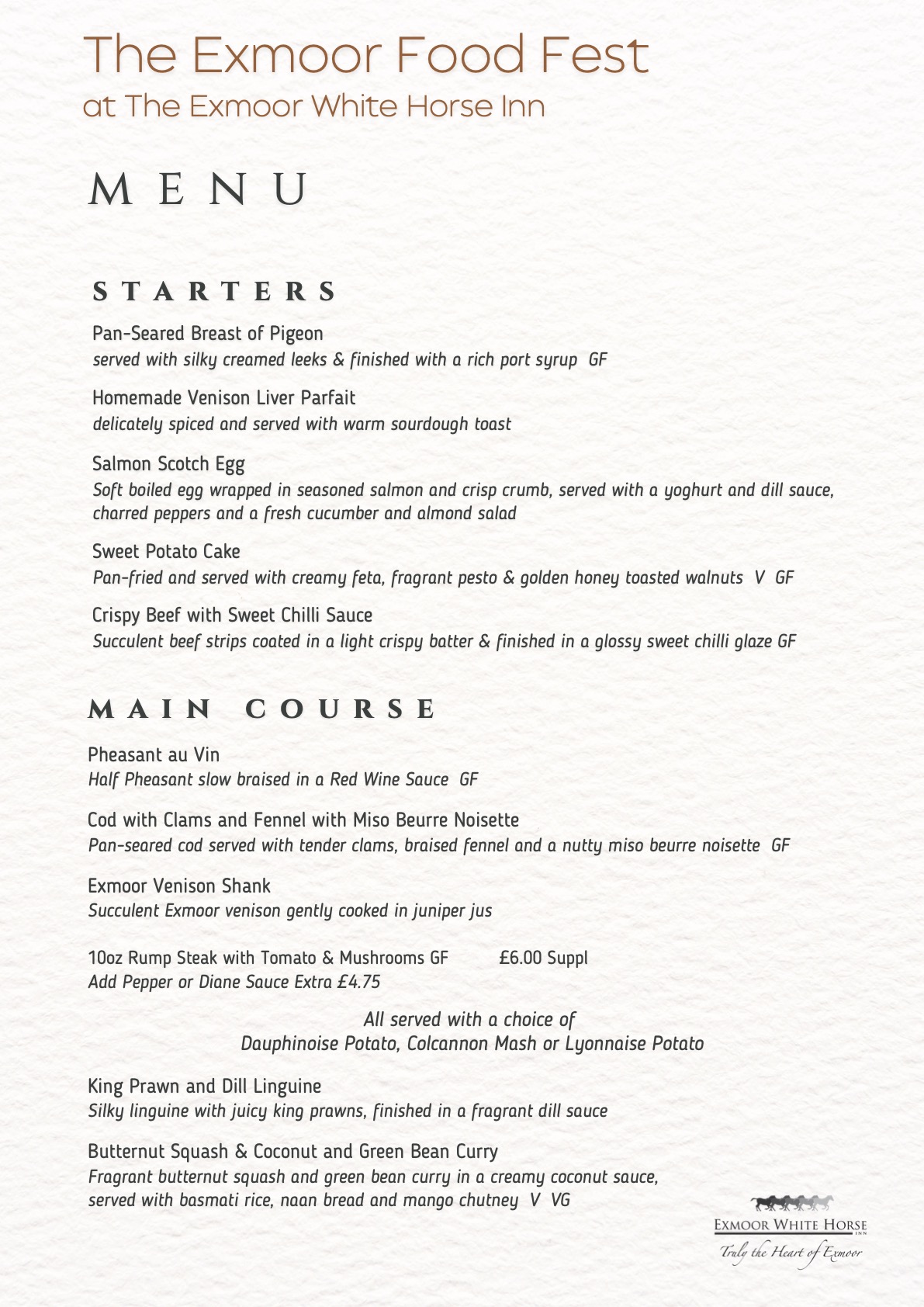 The Exmoor Food Fest
at The Exmoor White Horse Inn

MENU

STARTERS

Pan-Seared Breast of Pigeon
served with silky creamed leeks & finished with a rich port syrup GF

Homemade Venison Liver Parfait
delicately spiced and served with warm sourdough toast

Salmon Scotch Egg
Soft boiled egg wrapped in seasoned salmon and crisp crumb, served with a yoghurt and dill sauce, charred peppers and a fresh cucumber and almond salad

Sweet Potato Cake
Pan-fried and served with creamy feta, fragrant pesto & golden honey toasted walnuts V GF

Crispy Beef with Sweet Chilli Sauce
Succulent beef strips coated in a light crispy batter & finished in a glossy sweet chilli glaze GF

MAIN COURSE

Pheasant au Vin
Half Pheasant slow braised in a Red Wine Sauce GF

Cod with Clams and Fennel with Miso Beurre Noisette
Pan-seared cod served with tender clams, braised fennel and a nutty miso beurre noisette GF

Exmoor Venison Shank
Succulent Exmoor venison gently cooked in juniper jus

10oz Rump Steak with Tomato & Mushrooms GF £6.00 Suppl
Add Pepper or Diane Sauce Extra £4.75

All served with a choice of
Dauphinoise Potato, Colcannon Mash or Lyonnaise Potato

King Prawn and Dill Linguine
Silky linguine with juicy king prawns, finished in a fragrant dill sauce

Butternut Squash & Coconut and Green Bean Curry
Fragrant butternut squash and green bean curry in a creamy coconut sauce, served with basmati rice, naan bread and mango chutney V VG

EXMOOR WHITE HORSE INN
Truly the Heart of Exmoor